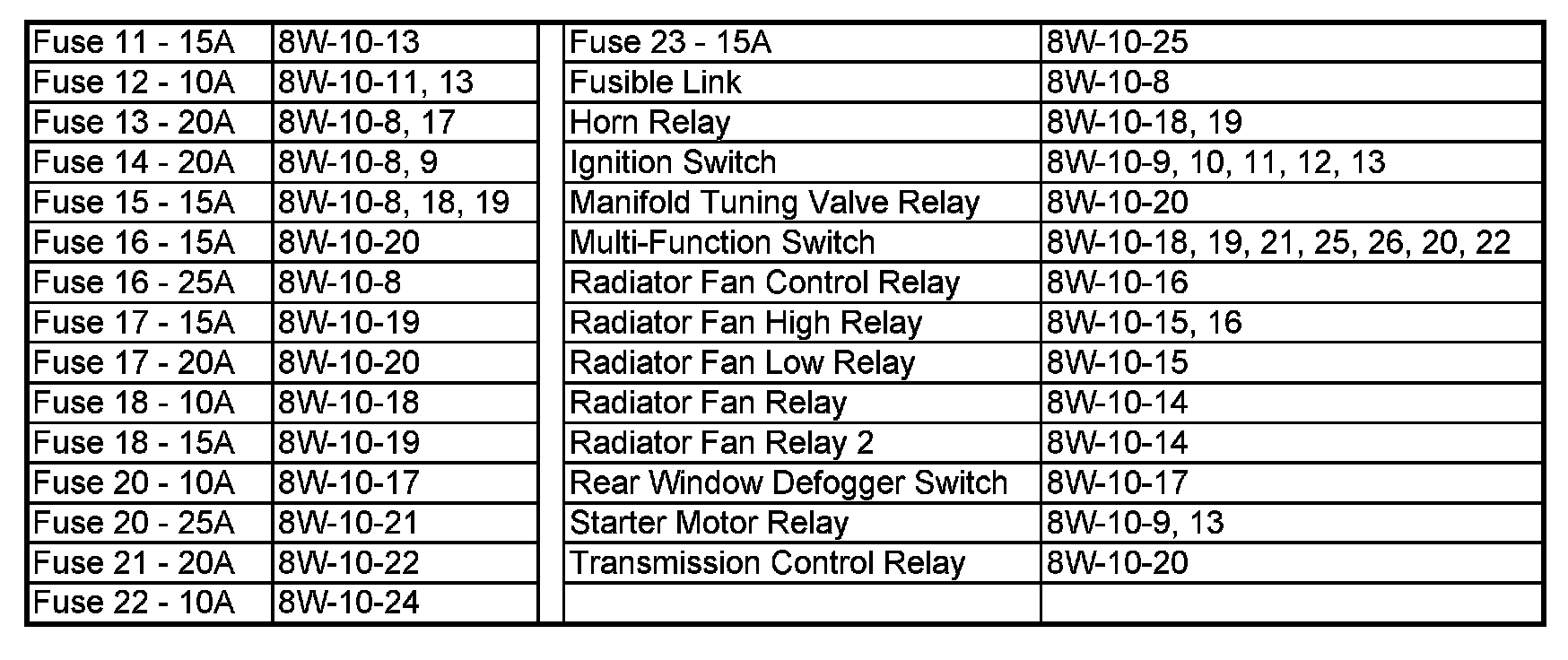 | Fuse 11 - 15A | 8W-10-13 |
|---|---|
| Fuse 12 - 10A | 8W-10-11, 13 |
| Fuse 13 - 20A | 8W-10-8, 17 |
| Fuse 14 - 20A | 8W-10-8, 9 |
| Fuse 15 - 15A | 8W-10-8, 18, 19 |
| Fuse 16 - 15A | 8W-10-20 |
| Fuse 16 - 25A | 8W-10-8 |
| Fuse 17 - 15A | 8W-10-19 |
| Fuse 17 - 20A | 8W-10-20 |
| Fuse 18 - 10A | 8W-10-18 |
| Fuse 18 - 15A | 8W-10-19 |
| Fuse 20 - 10A | 8W-10-17 |
| Fuse 20 - 25A | 8W-10-21 |
| Fuse 21 - 20A | 8W-10-22 |
| Fuse 22 - 10A | 8W-10-24 |

| Fuse 23 - 15A | 8W-10-25 |
|---|---|
| Fusible Link | 8W-10-8 |
| Horn Relay | 8W-10-18, 19 |
| Ignition Switch | 8W-10-9, 10, 11, 12, 13 |
| Manifold Tuning Valve Relay | 8W-10-20 |
| Multi-Function Switch | 8W-10-18, 19, 21, 25, 26, 20, 22 |
| Radiator Fan Control Relay | 8W-10-16 |
| Radiator Fan High Relay | 8W-10-15, 16 |
| Radiator Fan Low Relay | 8W-10-15 |
| Radiator Fan Relay | 8W-10-14 |
| Radiator Fan Relay 2 | 8W-10-14 |
| Rear Window Defogger Switch | 8W-10-17 |
| Starter Motor Relay | 8W-10-9, 13 |
| Transmission Control Relay | 8W-10-20 |
| | |